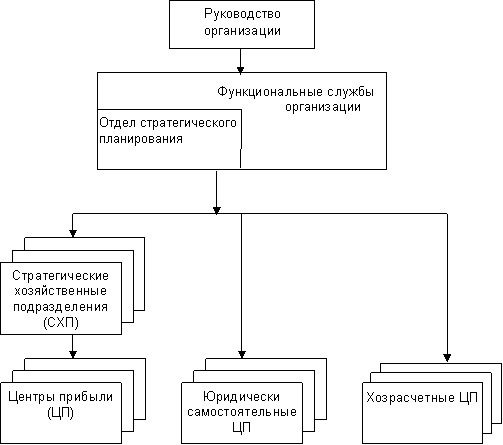 Руководство организации

Функциональные службы организации

Отдел стратегического планирования

Стратегические хозяйственные подразделения (СХП)

Центры прибыли (ЦП)

Юридически самостоятельные ЦП

Хозрасчетные ЦП